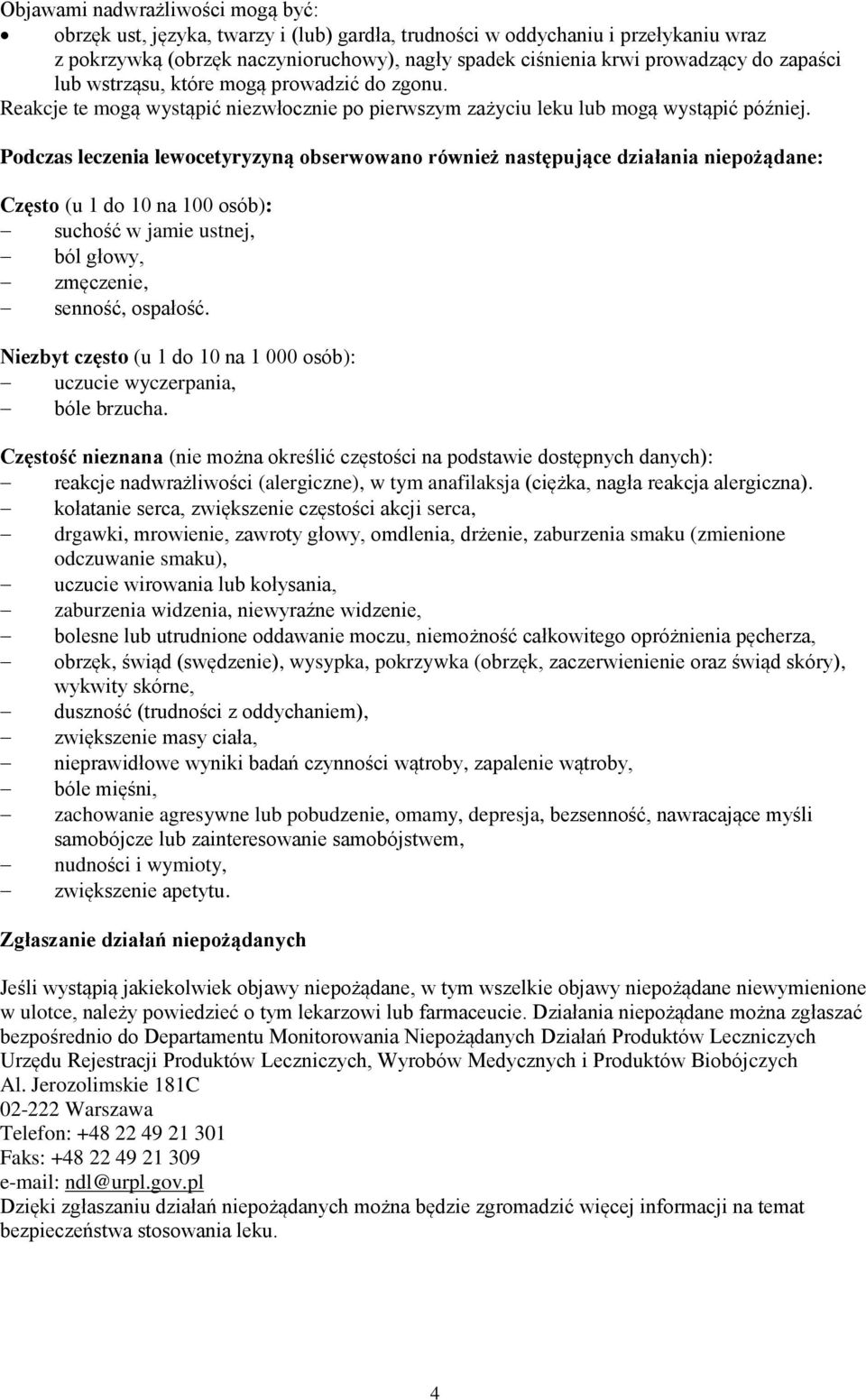 Objawami nadwrażliwości mogą być:
• obrzęk ust, języka, twarzy i (lub) gardła, trudności w oddychaniu i przełykaniu wraz z pokrzywką (obrzęk naczynioruchowy), nagły spadek ciśnienia krwi prowadzący do zapaści lub wstrząsu, które mogą prowadzić do zgonu.
Reakcje te mogą wystąpić niezwłocznie po pierwszym zażyciu leku lub mogą wystąpić później.

Podczas leczenia lewocetyryzyną obserwowano również następujące działania niepożądane:

Często (u 1 do 10 na 100 osób):
– suchość w jamie ustnej,
– ból głowy,
– zmęczenie,
– senność, ospałość.

Niezbyt często (u 1 do 10 na 1 000 osób):
– uczucie wyczerpania,
– bóle brzucha.

Częstość nieznana (nie można określić częstości na podstawie dostępnych danych):
– reakcje nadwrażliwości (alergiczne), w tym anafilaksja (ciężka, nagła reakcja alergiczna).
– kołatanie serca, zwiększenie częstości akcji serca,
– drgawki, mrowienie, zawroty głowy, omdlenia, drżenie, zaburzenia smaku (zmienione odczuwanie smaku),
– uczucie wirowania lub kołysania,
– zaburzenia widzenia, niewyraźne widzenie,
– bolesne lub utrudnione oddawanie moczu, niemożność całkowitego opróżnienia pęcherza,
– obrzęk, świąd (swędzenie), wysypka, pokrzywka (obrzęk, zaczerwienienie oraz świąd skóry), wykwity skórne,
– duszność (trudności z oddychaniem),
– zwiększenie masy ciała,
– nieprawidłowe wyniki badań czynności wątroby, zapalenie wątroby,
– bóle mięśni,
– zachowanie agresywne lub pobudzenie, omamy, depresja, bezsenność, nawracające myśli samobójcze lub zainteresowanie samobójstwem,
– nudności i wymioty,
– zwiększenie apetytu.

Zgłaszanie działań niepożądanych

Jeśli wystąpią jakiekolwiek objawy niepożądane, w tym wszelkie objawy niepożądane niewymienione w ulotce, należy powiedzieć o tym lekarzowi lub farmaceucie. Działania niepożądane można zgłaszać bezpośrednio do Departamentu Monitorowania Niepożądanych Działań Produktów Leczniczych Urzędu Rejestracji Produktów Leczniczych, Wyrobów Medycznych i Produktów Biobójczych
Al. Jerozolimskie 181C
02-222 Warszawa
Telefon: +48 22 49 21 301
Faks: +48 22 49 21 309
e-mail: ndl@urpl.gov.pl
Dzięki zgłaszaniu działań niepożądanych można będzie zgromadzić więcej informacji na temat bezpieczeństwa stosowania leku.

4